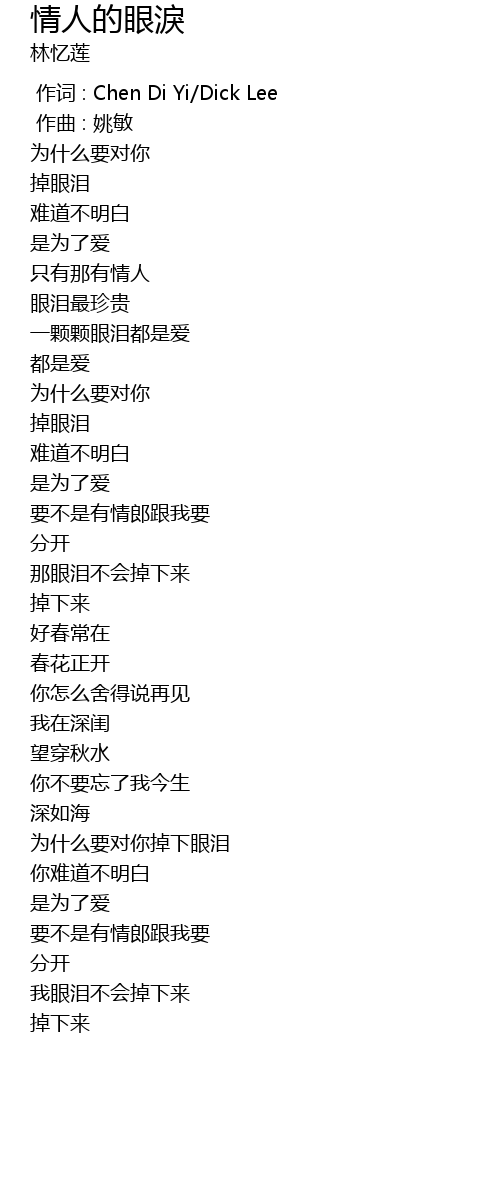 情人的眼淚
林忆莲

作词 : Chen Di Yi/Dick Lee
作曲 : 姚敏
为什么要对你
掉眼泪
难道不明白
是为了爱
只有那有情人
眼泪最珍贵
一颗颗眼泪都是爱
都是爱
为什么要对你
掉眼泪
难道不明白
是为了爱
要不是有情郎跟我要
分开
那眼泪不会掉下来
掉下来
好春常在
春花正开
你怎么舍得说再见
我在深闺
望穿秋水
你不要忘了我今生
深如海
为什么要对你掉下眼泪
你难道不明白
是为了爱
要不是有情郎跟我要
分开
我眼泪不会掉下来
掉下来